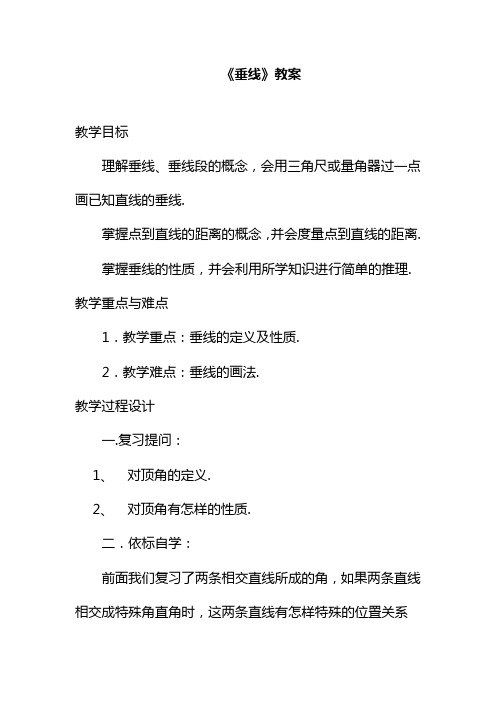 《垂线》教案

教学目标

理解垂线、垂线段的概念，会用三角尺或量角器过一点画已知直线的垂线.

掌握点到直线的距离的概念，并会度量点到直线的距离.

掌握垂线的性质，并会利用所学知识进行简单的推理.

教学重点与难点

1．教学重点：垂线的定义及性质.

2．教学难点：垂线的画法.

教学过程设计

一.复习提问：

1、 对顶角的定义.

2、 对顶角有怎样的性质.

二．依标自学：

前面我们复习了两条相交直线所成的角，如果两条直线相交成特殊角直角时，这两条直线有怎样特殊的位置关系